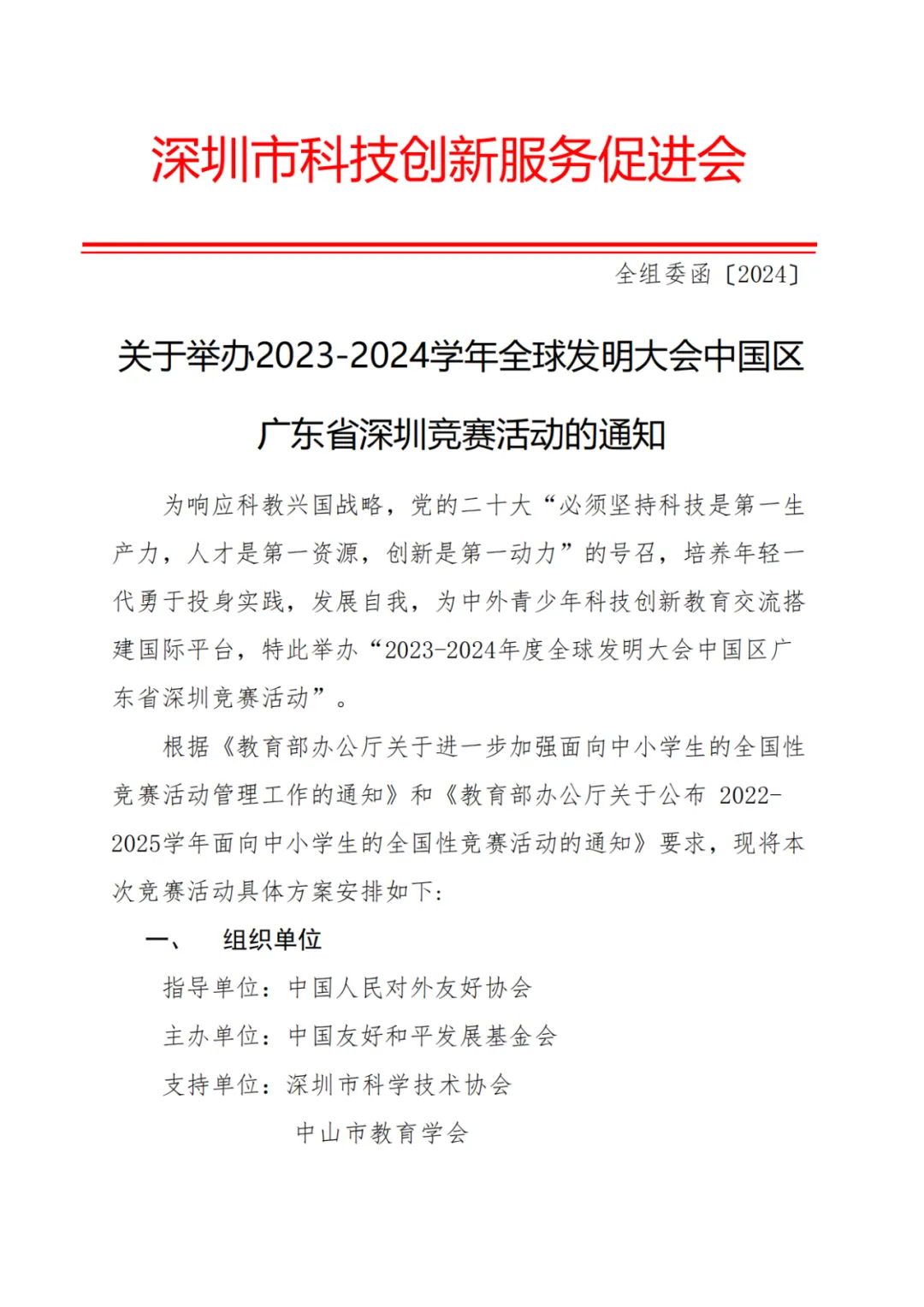 深圳市科技创新服务促进会

全组委函〔2024〕

关于举办2023-2024学年全球发明大会中国区广东省深圳竞赛活动的通知

为响应科教兴国战略，党的二十大“必须坚持科技是第一生产力，人才是第一资源，创新是第一动力”的号召，培养年轻一代勇于投身实践，发展自我，为中外青少年科技创新教育交流搭建国际平台，特此举办“2023-2024年度全球发明大会中国区广东省深圳竞赛活动”。

根据《教育部办公厅关于进一步加强面向中小学生的全国性竞赛活动管理工作的通知》和《教育部办公厅关于公布 2022-2025学年面向中小学生的全国性竞赛活动的通知》要求，现将本次竞赛活动具体方案安排如下:

一、 组织单位

指导单位：中国人民对外友好协会

主办单位：中国友好和平发展基金会

支持单位：深圳市科学技术协会

中山市教育学会